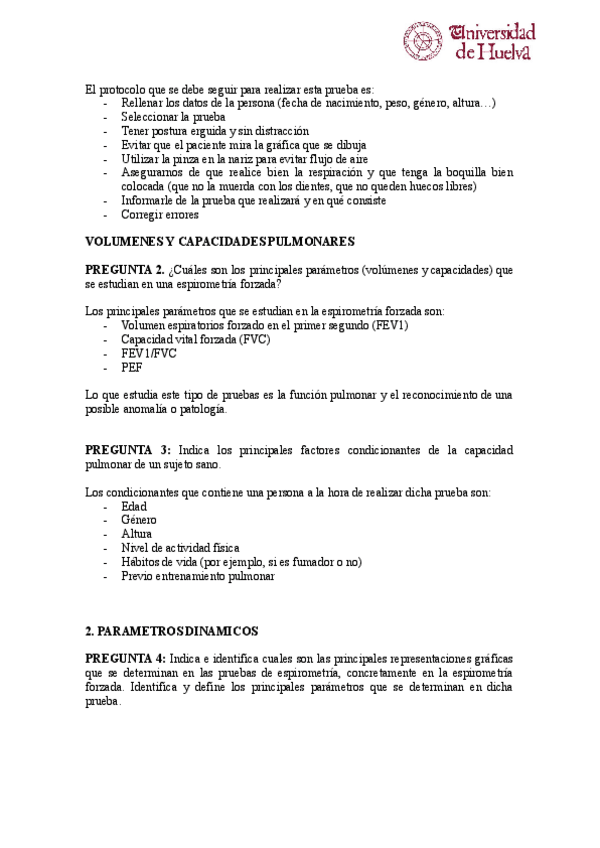 Universidad de Huelva

El protocolo que se debe seguir para realizar esta prueba es:
- Rellenar los datos de la persona (fecha de nacimiento, peso, género, altura…)
- Seleccionar la prueba
- Tener postura erguida y sin distracción
- Evitar que el paciente mira la gráfica que se dibuja
- Utilizar la pinza en la nariz para evitar flujo de aire
- Asegurarnos de que realice bien la respiración y que tenga la boquilla bien colocada (que no la muerda con los dientes, que no queden huecos libres)
- Informarle de la prueba que realizará y en qué consiste
- Corregir errores

VOLUMENES Y CAPACIDADES PULMONARES

PREGUNTA 2. ¿Cuáles son los principales parámetros (volúmenes y capacidades) que se estudian en una espirometría forzada?

Los principales parámetros que se estudian en la espirometría forzada son:
- Volumen espiratorios forzado en el primer segundo (FEV1)
- Capacidad vital forzada (FVC)
- FEV1/FVC
- PEF

Lo que estudia este tipo de pruebas es la función pulmonar y el reconocimiento de una posible anomalía o patología.

PREGUNTA 3: Indica los principales factores condicionantes de la capacidad pulmonar de un sujeto sano.

Los condicionantes que contiene una persona a la hora de realizar dicha prueba son:
- Edad
- Género
- Altura
- Nivel de actividad física
- Hábitos de vida (por ejemplo, si es fumador o no)
- Previo entrenamiento pulmonar

2. PARAMETROS DINAMICOS

PREGUNTA 4: Indica e identifica cuales son las principales representaciones gráficas que se determinan en las pruebas de espirometría, concretamente en la espirometría forzada. Identifica y define los principales parámetros que se determinan en dicha prueba.